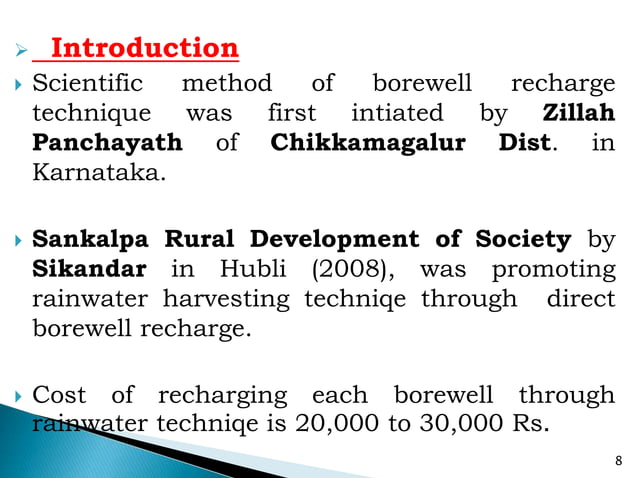 Introduction

Scientific method of borewell recharge technique was first intiated by Zillah Panchayath of Chikkamagalur Dist. in Karnataka.

Sankalpa Rural Development of Society by Sikandar in Hubli (2008), was promoting rainwater harvesting techniqe through direct borewell recharge.

Cost of recharging each borewell through rainwater techniqe is 20,000 to 30,000 Rs.

8